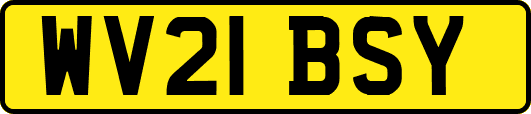 WV21 BSY